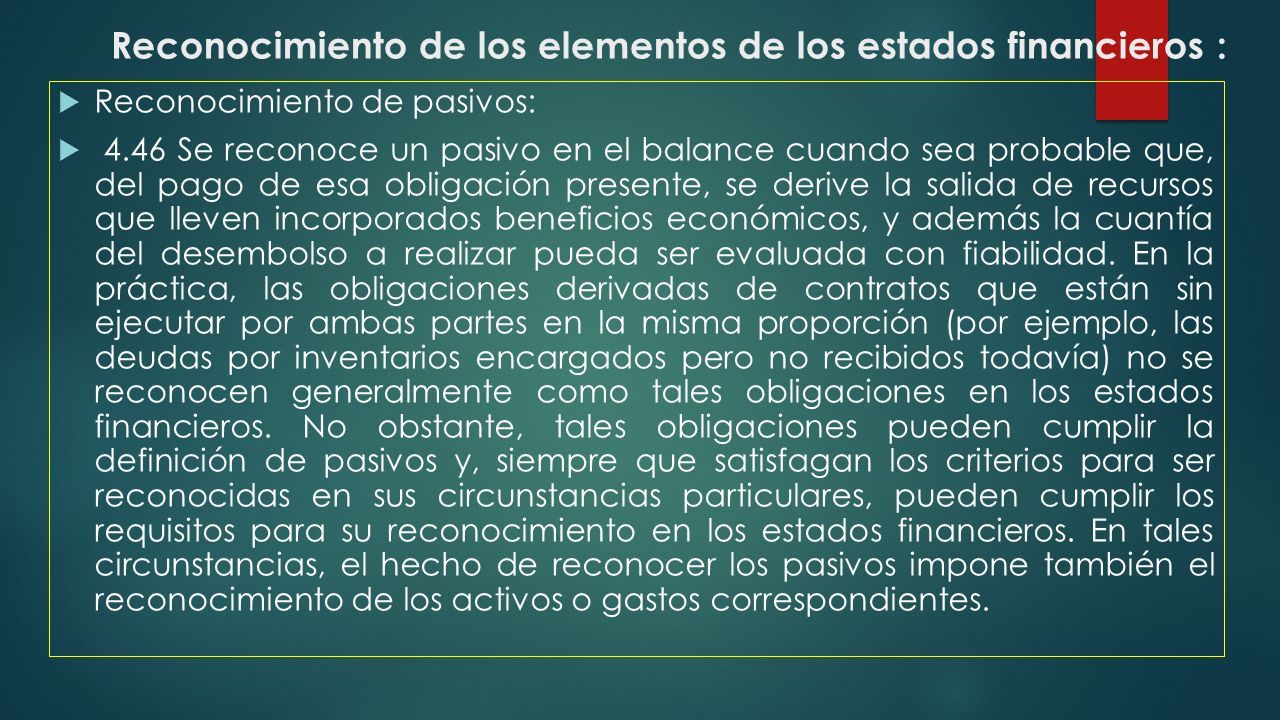 Reconocimiento de los elementos de los estados financieros :

Reconocimiento de pasivos:

4.46 Se reconoce un pasivo en el balance cuando sea probable que, del pago de esa obligación presente, se derive la salida de recursos que lleven incorporados beneficios económicos, y además la cuantía del desembolso a realizar pueda ser evaluada con fiabilidad. En la práctica, las obligaciones derivadas de contratos que están sin ejecutar por ambas partes en la misma proporción (por ejemplo, las deudas por inventarios encargados pero no recibidos todavía) no se reconocen generalmente como tales obligaciones en los estados financieros. No obstante, tales obligaciones pueden cumplir la definición de pasivos y, siempre que satisfagan los criterios para ser reconocidas en sus circunstancias particulares, pueden cumplir los requisitos para su reconocimiento en los estados financieros. En tales circunstancias, el hecho de reconocer los pasivos impone también el reconocimiento de los activos o gastos correspondientes.